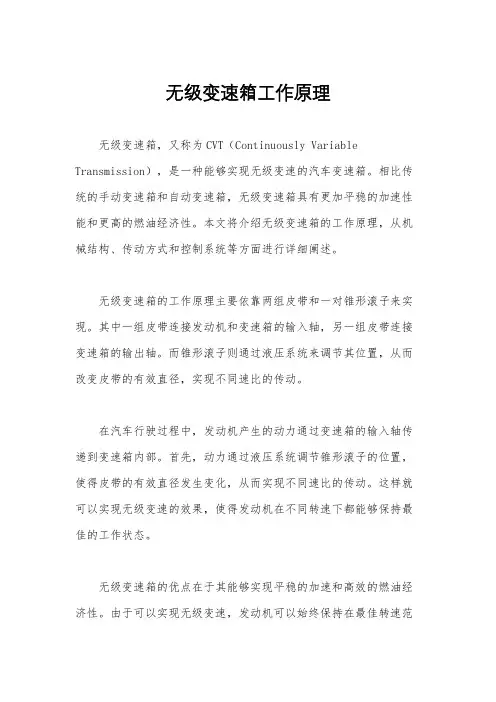 无级变速箱工作原理

无级变速箱，又称为CVT（Continuously Variable Transmission），是一种能够实现无级变速的汽车变速箱。相比传统的手动变速箱和自动变速箱，无级变速箱具有更加平稳的加速性能和更高的燃油经济性。本文将介绍无级变速箱的工作原理，从机械结构、传动方式和控制系统等方面进行详细阐述。

无级变速箱的工作原理主要依靠两组皮带和一对锥形滚子来实现。其中一组皮带连接发动机和变速箱的输入轴，另一组皮带连接变速箱的输出轴。而锥形滚子则通过液压系统来调节其位置，从而改变皮带的有效直径，实现不同速比的传动。

在汽车行驶过程中，发动机产生的动力通过变速箱的输入轴传递到变速箱内部。首先，动力通过液压系统调节锥形滚子的位置，使得皮带的有效直径发生变化，从而实现不同速比的传动。这样就可以实现无级变速的效果，使得发动机在不同转速下都能够保持最佳的工作状态。

无级变速箱的优点在于其能够实现平稳的加速和高效的燃油经济性。由于可以实现无级变速，发动机可以始终保持在最佳转速范